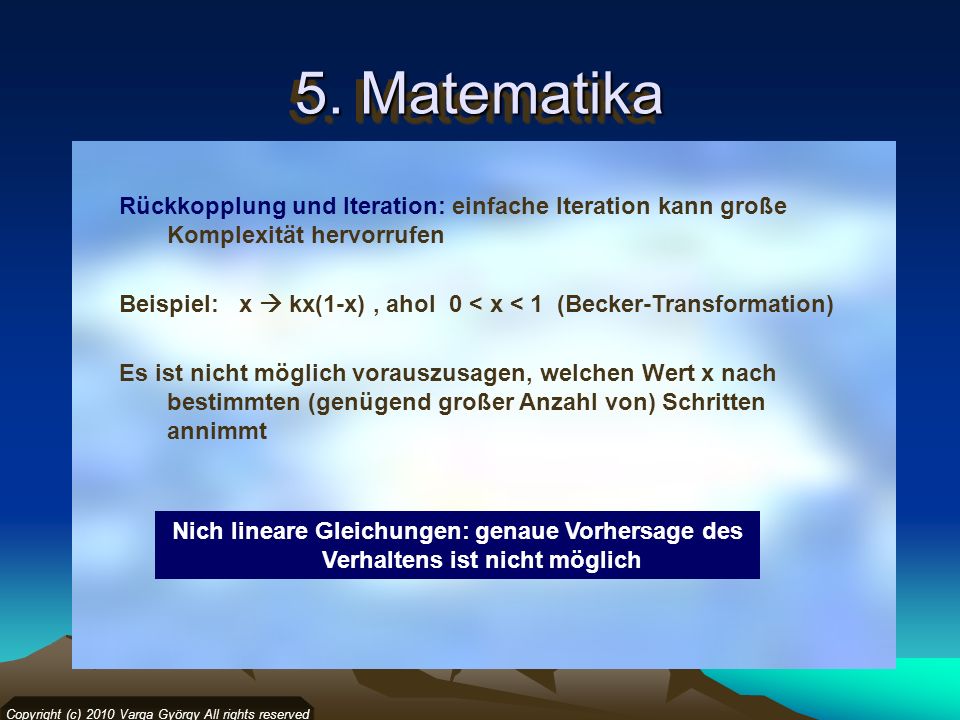 5. Matematika

Rückkopplung und Iteration: einfache Iteration kann große Komplexität hervorrufen

Beispiel: $x \rightarrow kx(1-x)$ , ahol $0 < x < 1$ (Becker-Transformation)

Es ist nicht möglich vorauszusagen, welchen Wert x nach bestimmten (genügend großer Anzahl von) Schritten annimmt

Nich lineare Gleichungen: genaue Vorhersage des Verhaltens ist nicht möglich

Copyright (c) 2010 Varga György All rights reserved